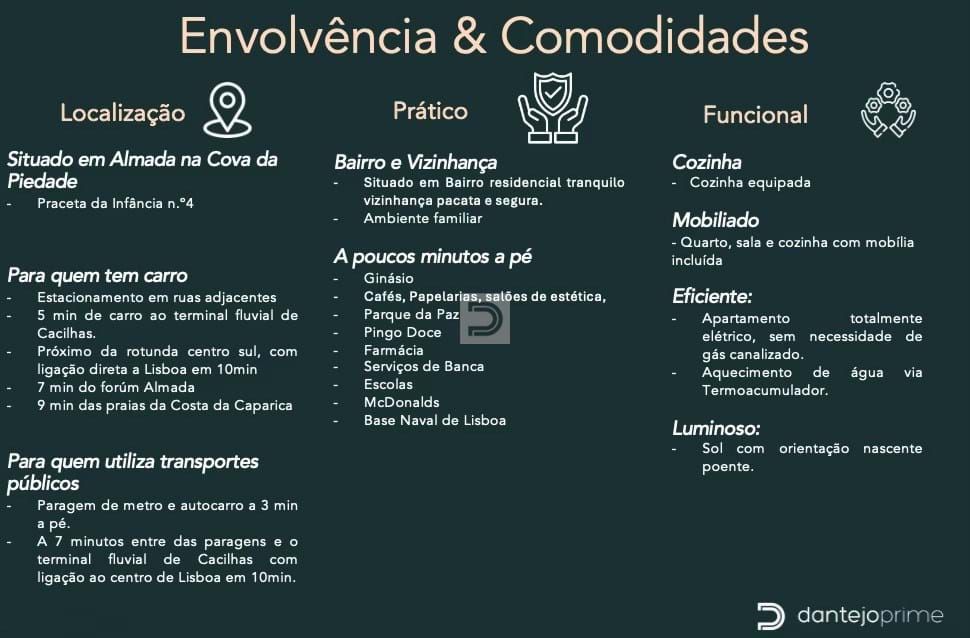 Envolvência & Comodidades

Localização

Situado em Almada na Cova da Piedade
- Praceta da Infância n.º4

Para quem tem carro
- Estacionamento em ruas adjacentes
- 5 min de carro ao terminal fluvial de Cacilhas.
- Próximo da rotunda centro sul, com ligação direta a Lisboa em 10min
- 7 min do forúm Almada
- 9 min das praias da Costa da Caparica

Para quem utiliza transportes públicos
- Paragem de metro e autocarro a 3 min a pé.
- A 7 minutos entre das paragens e o terminal fluvial de Cacilhas com ligação ao centro de Lisboa em 10min.

Prático

Bairro e Vizinhança
- Situado em Bairro residencial tranquilo vizinhança pacata e segura.
- Ambiente familiar

A poucos minutos a pé
- Ginásio
- Cafés, Papelarias, salões de estética,
- Parque da Paz
- Pingo Doce
- Farmácia
- Serviços de Banca
- Escolas
- McDonalds
- Base Naval de Lisboa

Funcional

Cozinha
- Cozinha equipada

Mobiliado
- Quarto, sala e cozinha com mobília incluída

Eficiente:
- Apartamento totalmente elétrico, sem necessidade de gás canalizado.
- Aquecimento de água via Termoacumulador.

Luminoso:
- Sol com orientação nascente poente.

dantejoprime